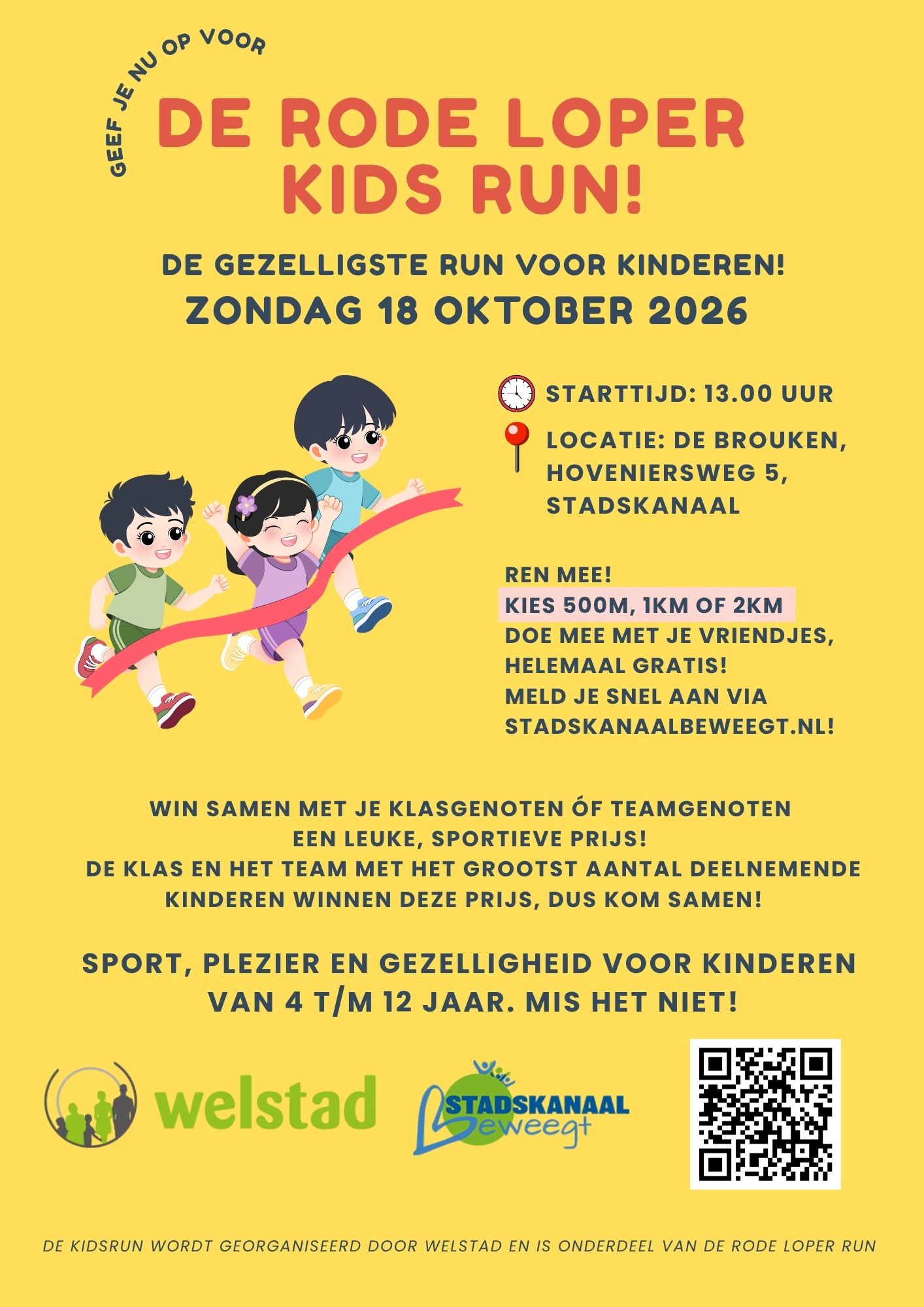 GEEF JE NU OP VOOR

DE RODE LOPER
KIDS RUN!

DE GEZELLIGSTE RUN VOOR KINDEREN!
ZONDAG 18 OKTOBER 2026

STARTTIJD: 13.00 UUR

LOCATIE: DE BROUKEN, HOVENIERSWEG 5, STADSKANAAL

REN MEE!
KIES 500M, 1KM OF 2KM
DOE MEE MET JE VRIENDJES,
HELEMAAL GRATIS!
MELD JE SNEL AAN VIA
STADSKANAALBEWEEGT.NL!

WIN SAMEN MET JE KLASGENOTEN ÓF TEAMGENOTEN EEN LEUKE, SPORTIEVE PRIJS! DE KLAS EN HET TEAM MET HET GROOTST AANTAL DEELNEMENDE KINDEREN WINNEN DEZE PRIJS, DUS KOM SAMEN!

SPORT, PLEZIER EN GEZELLIGHEID VOOR KINDEREN VAN 4 T/M 12 JAAR. MIS HET NIET!

welstad

STADSKANAAL
Beweegt

DE KIDSRUN WORDT GEORGANISEERD DOOR WELSTAD EN IS ONDERDEEL VAN DE RODE LOPER RUN